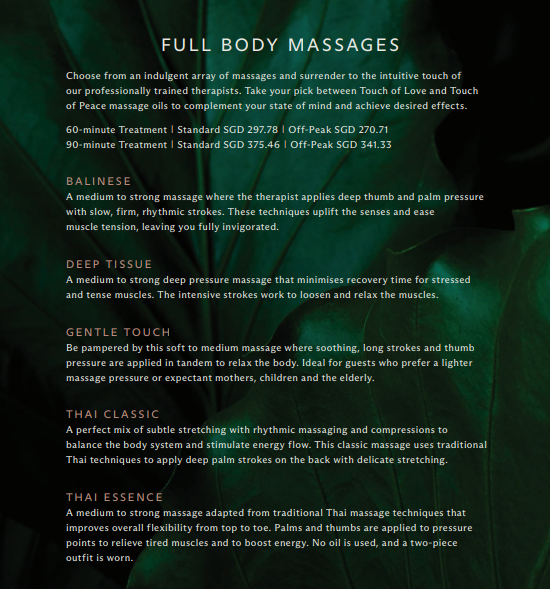 FULL BODY MASSAGES

Choose from an indulgent array of massages and surrender to the intuitive touch of our professionally trained therapists. Take your pick between Touch of Love and Touch of Peace massage oils to complement your state of mind and achieve desired effects.

60-minute Treatment | Standard SGD 297.78 | Off-Peak SGD 270.71
90-minute Treatment | Standard SGD 375.46 | Off-Peak SGD 341.33

BALINESE
A medium to strong massage where the therapist applies deep thumb and palm pressure with slow, firm, rhythmic strokes. These techniques uplift the senses and ease muscle tension, leaving you fully invigorated.

DEEP TISSUE
A medium to strong deep pressure massage that minimises recovery time for stressed and tense muscles. The intensive strokes work to loosen and relax the muscles.

GENTLE TOUCH
Be pampered by this soft to medium massage where soothing, long strokes and thumb pressure are applied in tandem to relax the body. Ideal for guests who prefer a lighter massage pressure or expectant mothers, children and the elderly.

THAI CLASSIC
A perfect mix of subtle stretching with rhythmic massaging and compressions to balance the body system and stimulate energy flow. This classic massage uses traditional Thai techniques to apply deep palm strokes on the back with delicate stretching.

THAI ESSENCE
A medium to strong massage adapted from traditional Thai massage techniques that improves overall flexibility from top to toe. Palms and thumbs are applied to pressure points to relieve tired muscles and to boost energy. No oil is used, and a two-piece outfit is worn.